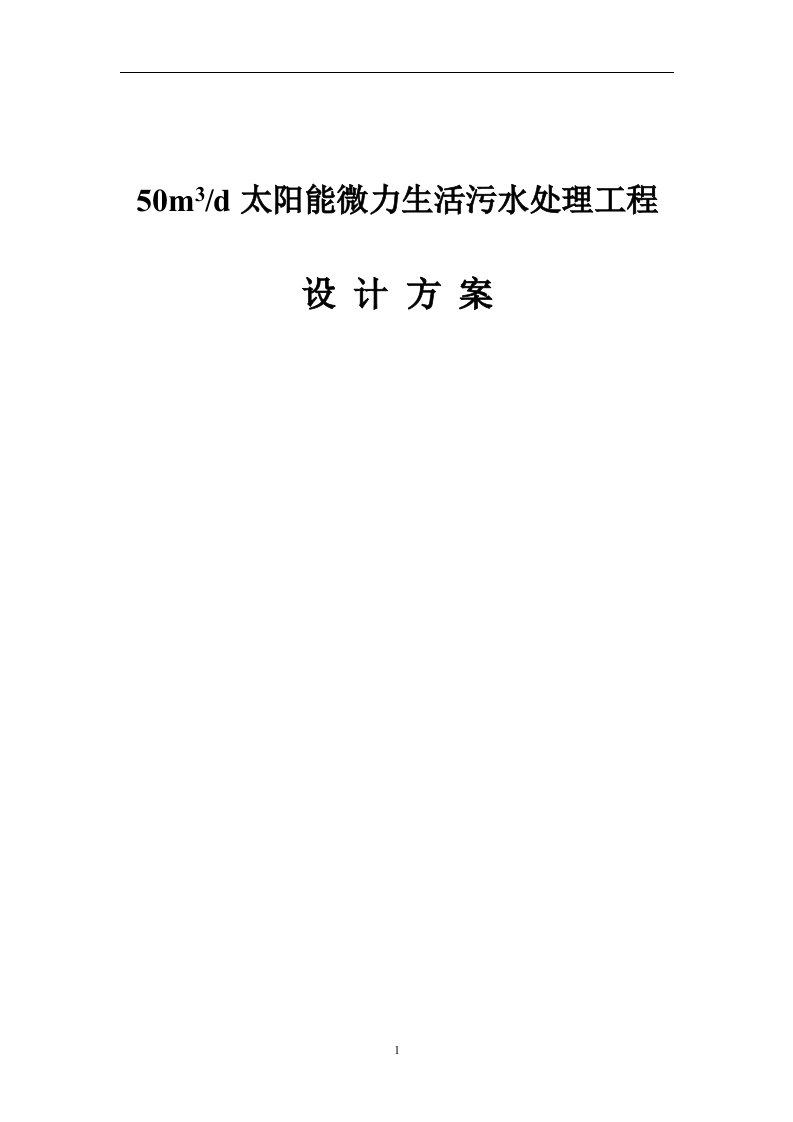 $50m^3/d$ 太阳能微力生活污水处理工程

设 计 方 案

1